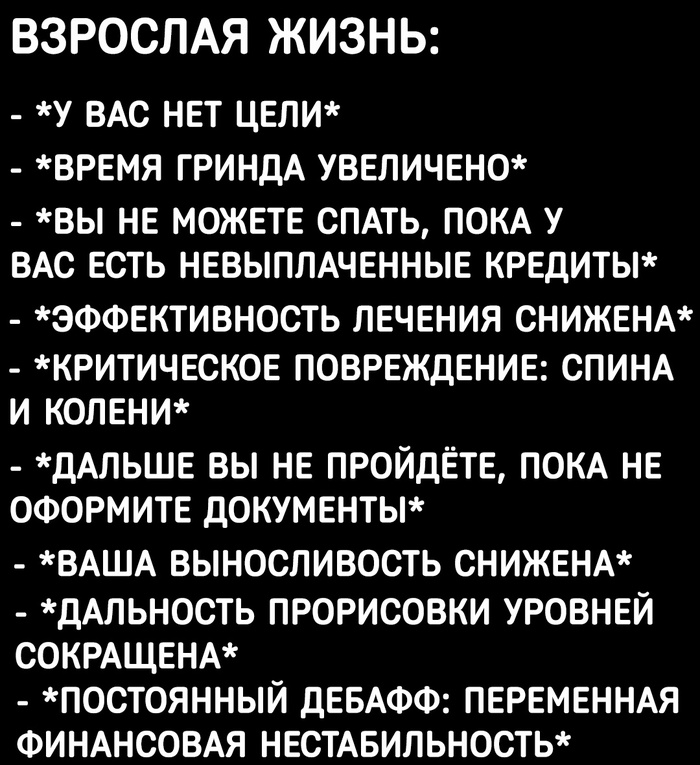 ВЗРОСЛАЯ ЖИЗНЬ:

- *У ВАС НЕТ ЦЕЛИ*
- *ВРЕМЯ ГРИНДА УВЕЛИЧЕНО*
- *ВЫ НЕ МОЖЕТЕ СПАТЬ, ПОКА У ВАС ЕСТЬ НЕВЫПЛАЧЕННЫЕ КРЕДИТЫ*
- *ЭФФЕКТИВНОСТЬ ЛЕЧЕНИЯ СНИЖЕНА*
- *КРИТИЧЕСКОЕ ПОВРЕЖДЕНИЕ: СПИНА И КОЛЕНИ*
- *ДАЛЬШЕ ВЫ НЕ ПРОЙДЁТЕ, ПОКА НЕ ОФОРМИТЕ ДОКУМЕНТЫ*
- *ВАША ВЫНОСЛИВОСТЬ СНИЖЕНА*
- *ДАЛЬНОСТЬ ПРОРИСОВКИ УРОВНЕЙ СОКРАЩЕНА*
- *ПОСТОЯННЫЙ ДЕБАФФ: ПЕРЕМЕННАЯ ФИНАНСОВАЯ НЕСТАБИЛЬНОСТЬ*